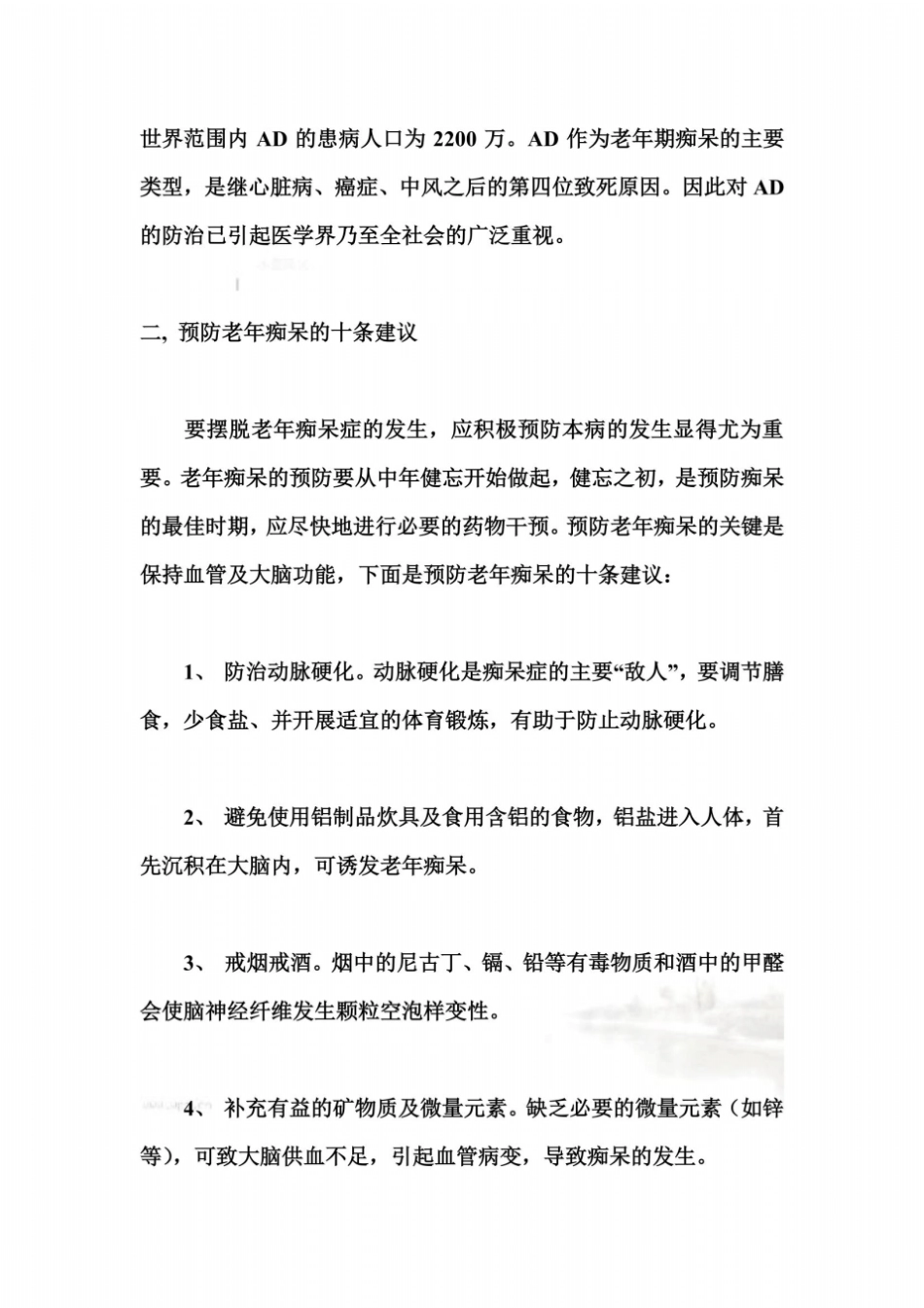 世界范围内 AD 的患病人口为 2200 万。AD 作为老年期痴呆的主要类型，是继心脏病、癌症、中风之后的第四位致死原因。因此对 AD 的防治已引起医学界乃至全社会的广泛重视。

二, 预防老年痴呆的十条建议

要摆脱老年痴呆症的发生，应积极预防本病的发生显得尤为重要。老年痴呆的预防要从中年健忘开始做起，健忘之初，是预防痴呆的最佳时期，应尽快地进行必要的药物干预。预防老年痴呆的关键是保持血管及大脑功能，下面是预防老年痴呆的十条建议：

1、 防治动脉硬化。动脉硬化是痴呆症的主要“敌人”，要调节膳食，少食盐、并开展适宜的体育锻炼，有助于防止动脉硬化。

2、 避免使用铝制品炊具及食用含铝的食物，铝盐进入人体，首先沉积在大脑内，可诱发老年痴呆。

3、 戒烟戒酒。烟中的尼古丁、镉、铅等有毒物质和酒中的甲醛会使脑神经纤维发生颗粒空泡样变性。

4、 补充有益的矿物质及微量元素。缺乏必要的微量元素（如锌等），可致大脑供血不足，引起血管病变，导致痴呆的发生。